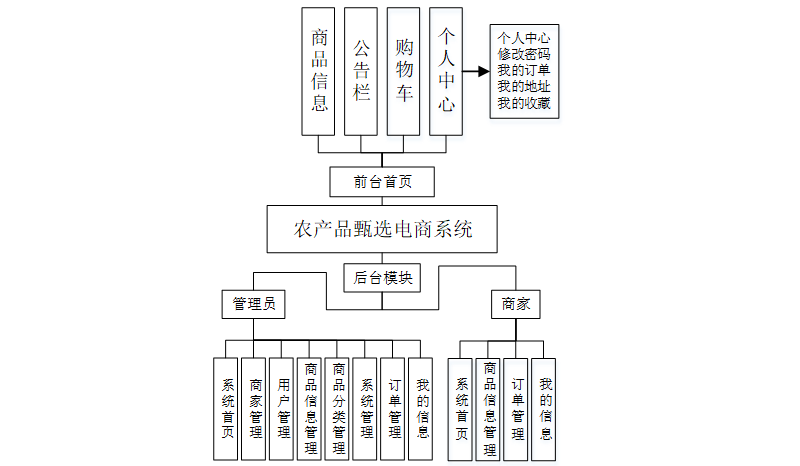 商品信息

公告栏

购物车

个人中心

个人中心
修改密码
我的订单
我的地址
我的收藏

前台首页

农产品甄选电商系统

后台模块

管理员

商家

系统首页

商家管理

用户管理

商品信息管理

商品分类管理

系统管理

订单管理

我的信息

系统首页

商品信息管理

订单管理

我的信息